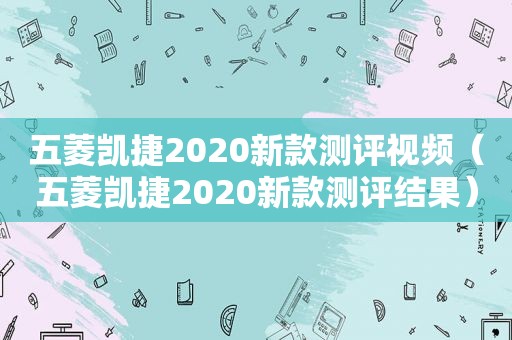 五菱凯捷2020新款测评视频（五菱凯捷2020新款测评结果）

STATIONERY